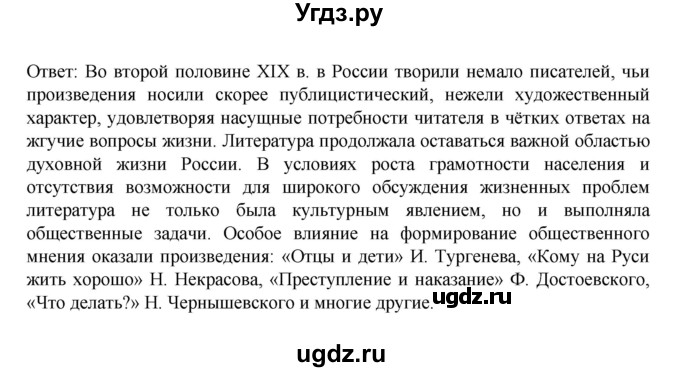 Угдз.ру

Ответ: Во второй половине XIX в. в России творили немало писателей, чьи произведения носили скорее публицистический, нежели художественный характер, удовлетворяя насущные потребности читателя в чётких ответах на жгучие вопросы жизни. Литература продолжала оставаться важной областью духовной жизни России. В условиях роста грамотности населения и отсутствия возможности для широкого обсуждения жизненных проблем литература не только была культурным явлением, но и выполняла общественные задачи. Особое влияние на формирование общественного мнения оказали произведения: «Отцы и дети» И. Тургенева, «Кому на Руси жить хорошо» Н. Некрасова, «Преступление и наказание» Ф. Достоевского, «Что делать?» Н. Чернышевского и многие другие.

ugdz.ru

ugdz.ru